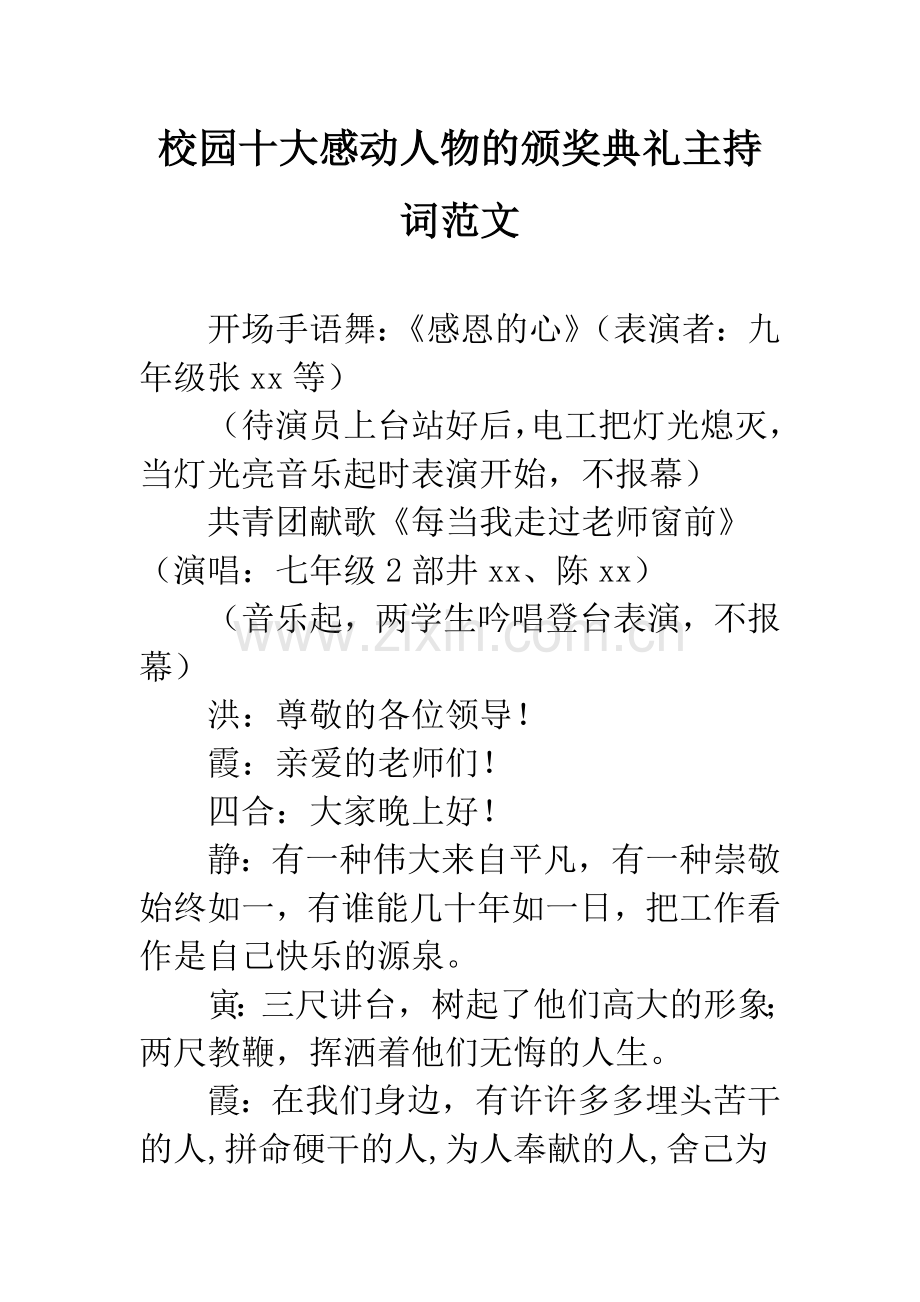 校园十大感动人物的颁奖典礼主持词范文

开场手语舞：《感恩的心》（表演者：九年级张 xx 等）

（待演员上台站好后，电工把灯光熄灭，当灯光亮音乐起时表演开始，不报幕）

共青团献歌《每当我走过老师窗前》（演唱：七年级 2 部井 xx、陈 xx）

（音乐起，两学生吟唱登台表演，不报幕）

www.zixin.com.cn

洪：尊敬的各位领导！

霞：亲爱的老师们！

四合：大家晚上好！

静：有一种伟大来自平凡，有一种崇敬始终如一，有谁能几十年如一日，把工作看作是自己快乐的源泉。

寅：三尺讲台，树起了他们高大的形象；两尺教鞭，挥洒着他们无悔的人生。

霞：在我们身边，有许许多多埋头苦干的人，拼命硬干的人，为人奉献的人，舍己为